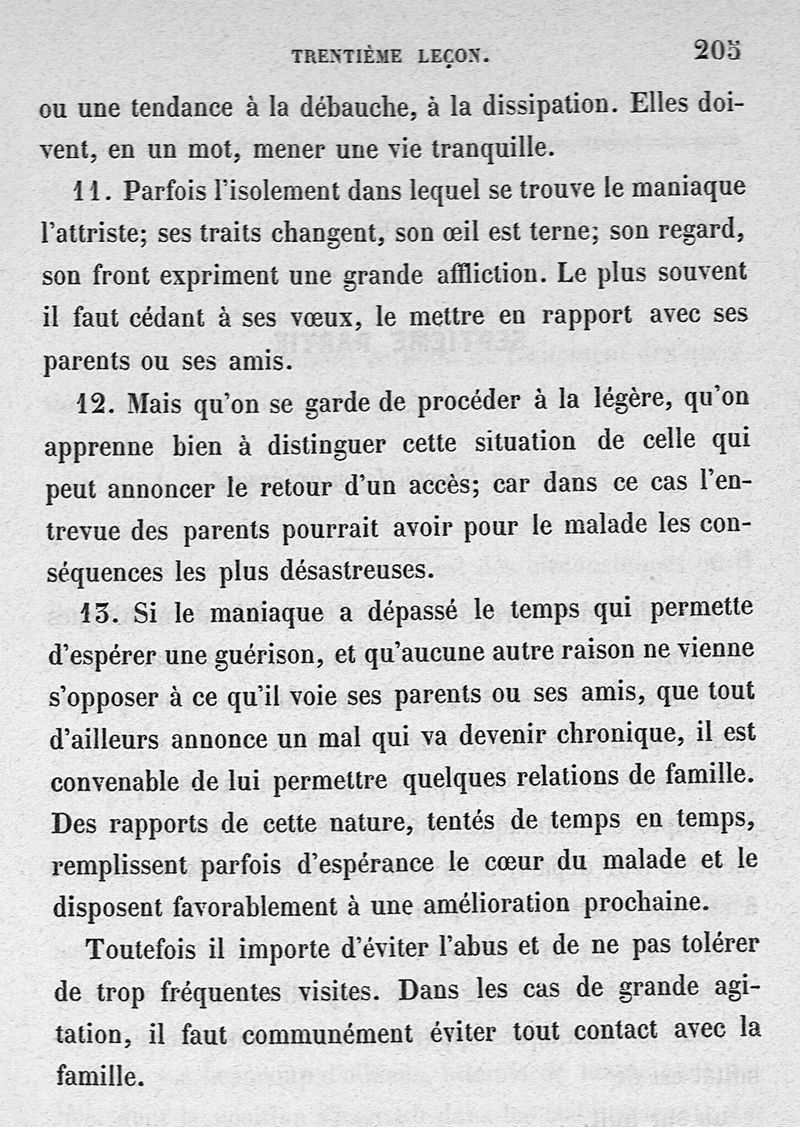 TRENTIÈME LEÇON. 205

ou une tendance à la débauche, à la dissipation. Elles doivent, en un mot, mener une vie tranquille.

11. Parfois l'isolement dans lequel se trouve le maniaque l'attriste; ses traits changent, son œil est terne; son regard, son front expriment une grande affliction. Le plus souvent il faut cédant à ses vœux, le mettre en rapport avec ses parents ou ses amis.

12. Mais qu'on se garde de procéder à la légère, qu'on apprenne bien à distinguer cette situation de celle qui peut annoncer le retour d'un accès; car dans ce cas l'entrevue des parents pourrait avoir pour le malade les conséquences les plus désastreuses.

13. Si le maniaque a dépassé le temps qui permette d'espérer une guérison, et qu'aucune autre raison ne vienne s'opposer à ce qu'il voie ses parents ou ses amis, que tout d'ailleurs annonce un mal qui va devenir chronique, il est convenable de lui permettre quelques relations de famille. Des rapports de cette nature, tentés de temps en temps, remplissent parfois d'espérance le cœur du malade et le disposent favorablement à une amélioration prochaine.

Toutefois il importe d'éviter l'abus et de ne pas tolérer de trop fréquentes visites. Dans les cas de grande agitation, il faut communément éviter tout contact avec la famille.